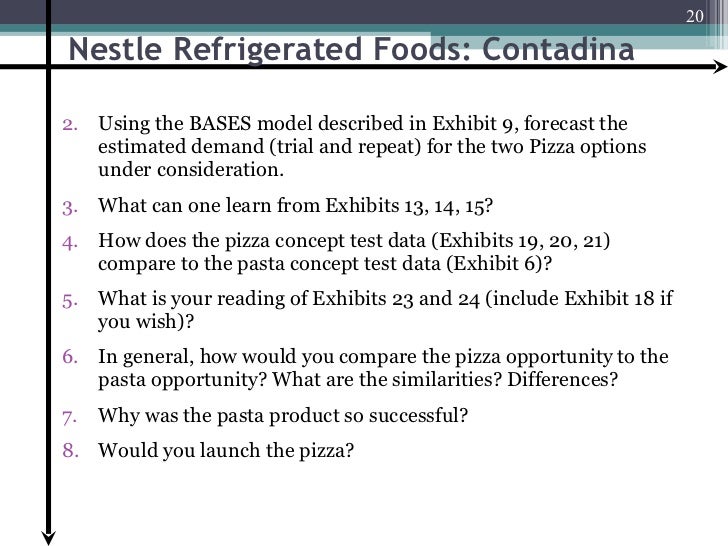 20

Nestle Refrigerated Foods: Contadina

2. Using the BASES model described in Exhibit 9, forecast the estimated demand (trial and repeat) for the two Pizza options under consideration.

3. What can one learn from Exhibits 13, 14, 15?

4. How does the pizza concept test data (Exhibits 19, 20, 21) compare to the pasta concept test data (Exhibit 6)?

5. What is your reading of Exhibits 23 and 24 (include Exhibit 18 if you wish)?

6. In general, how would you compare the pizza opportunity to the pasta opportunity? What are the similarities? Differences?

7. Why was the pasta product so successful?

8. Would you launch the pizza?